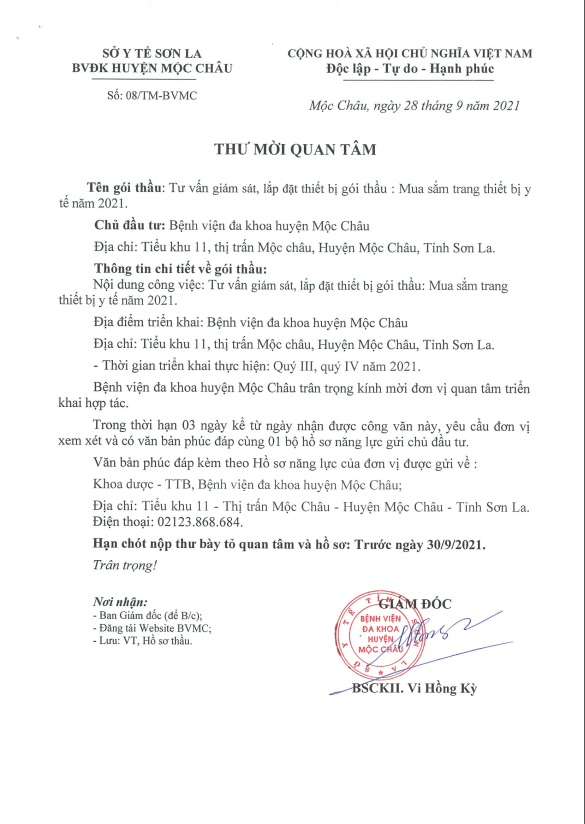 SỞ Y TẾ SƠN LA
BVĐK HUYỆN MỘC CHÂU

Số: 08/TM-BVMC

CỘNG HOÀ XÃ HỘI CHỦ NGHĨA VIỆT NAM
Độc lập - Tự do - Hạnh phúc

Mộc Châu, ngày 28 tháng 9 năm 2021

THƯ MỜI QUAN TÂM

Tên gói thầu: Tư vấn giám sát, lắp đặt thiết bị gói thầu : Mua sắm trang thiết bị y tế năm 2021.

Chủ đầu tư: Bệnh viện đa khoa huyện Mộc Châu

Địa chỉ: Tiểu khu 11, thị trấn Mộc châu, Huyện Mộc Châu, Tỉnh Sơn La.

Thông tin chi tiết về gói thầu:

Nội dung công việc: Tư vấn giám sát, lắp đặt thiết bị gói thầu: Mua sắm trang thiết bị y tế năm 2021.

Địa điểm triển khai: Bệnh viện đa khoa huyện Mộc Châu

Địa chỉ: Tiểu khu 11, thị trấn Mộc châu, Huyện Mộc Châu, Tỉnh Sơn La.

- Thời gian triển khai thực hiện: Quý III, quý IV năm 2021.

Bệnh viện đa khoa huyện Mộc Châu trân trọng kính mời đơn vị quan tâm triển khai hợp tác.

Trong thời hạn 03 ngày kể từ ngày nhận được công văn này, yêu cầu đơn vị xem xét và có văn bản phúc đáp cùng 01 bộ hồ sơ năng lực gửi chủ đầu tư.

Văn bản phúc đáp kèm theo Hồ sơ năng lực của đơn vị được gửi về :

Khoa dược - TTB, Bệnh viện đa khoa huyện Mộc Châu;

Địa chỉ: Tiểu khu 11 - Thị trấn Mộc Châu - Huyện Mộc Châu - Tỉnh Sơn La. Điện thoại: 02123.868.684.

Hạn chót nộp thư bày tỏ quan tâm và hồ sơ: Trước ngày 30/9/2021.

Trân trọng!

Nơi nhận:
- Ban Giám đốc (để B/c);
- Đăng tải Website BVMC;
- Lưu: VT, Hồ sơ thầu.

GIÁM ĐỐC

BỆNH VIỆN ĐA KHOA HUYỆN MỘC CHÂU

BSCKII. Vi Hồng Kỳ